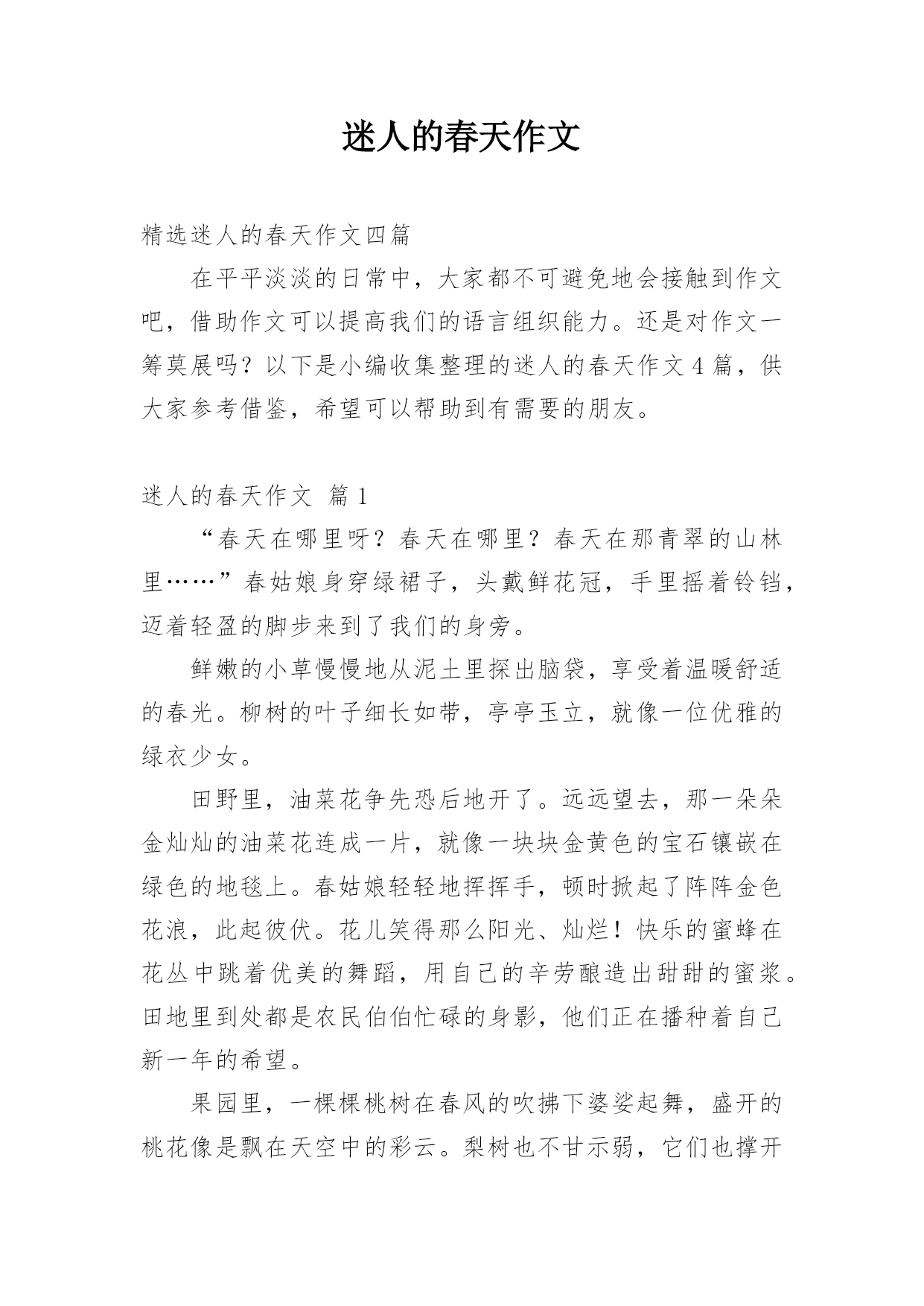 迷人的春天作文

精选迷人的春天作文四篇

在平平淡淡的日常中，大家都不可避免地会接触到作文吧，借助作文可以提高我们的语言组织能力。还是对作文一筹莫展吗？以下是小编收集整理的迷人的春天作文4篇，供大家参考借鉴，希望可以帮助到有需要的朋友。

迷人的春天作文 篇1

“春天在哪里呀？春天在哪里？春天在那青翠的山林里……”春姑娘身穿绿裙子，头戴鲜花冠，手里摇着铃铛，迈着轻盈的脚步来到了我们的身旁。

鲜嫩的小草慢慢地从泥土里探出脑袋，享受着温暖舒适的春光。柳树的叶子细长如带，亭亭玉立，就像一位优雅的绿衣少女。

田野里，油菜花争先恐后地开了。远远望去，那一朵朵金灿灿的油菜花连成一片，就像一块块金黄色的宝石镶嵌在绿色的地毯上。春姑娘轻轻地挥挥手，顿时掀起了阵阵金色花浪，此起彼伏。花儿笑得那么阳光、灿烂！快乐的蜜蜂在花丛中跳着优美的舞蹈，用自己的辛劳酿造出甜甜的蜜浆。田地里到处都是农民伯伯忙碌的身影，他们正在播种着自己新一年的希望。

果园里，一棵棵桃树在春风的吹拂下婆娑起舞，盛开的桃花像是飘在天空中的彩云。梨树也不甘示弱，它们也撑开